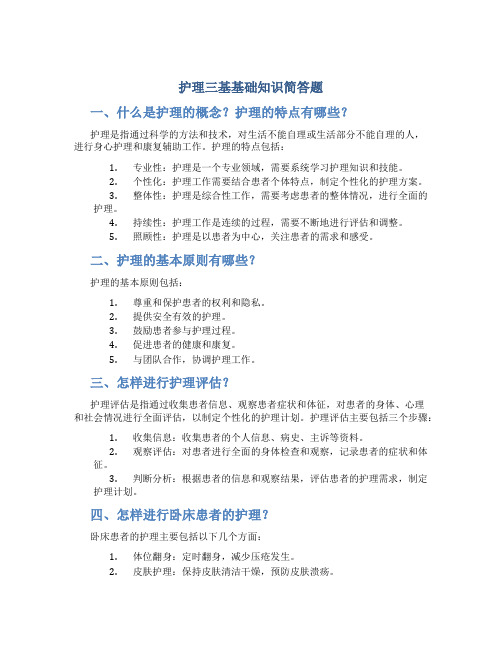 护理三基基础知识简答题

一、什么是护理的概念？护理的特点有哪些？

护理是指通过科学的方法和技术，对生活不能自理或生活部分不能自理的人，进行身心护理和康复辅助工作。护理的特点包括：

1. 专业性：护理是一个专业领域，需要系统学习护理知识和技能。
2. 个性化：护理工作需要结合患者个体特点，制定个性化的护理方案。
3. 整体性：护理是综合性工作，需要考虑患者的整体情况，进行全面的护理。
4. 持续性：护理工作是连续的过程，需要不断地进行评估和调整。
5. 照顾性：护理是以患者为中心，关注患者的需求和感受。

二、护理的基本原则有哪些？

护理的基本原则包括：

1. 尊重和保护患者的权利和隐私。
2. 提供安全有效的护理。
3. 鼓励患者参与护理过程。
4. 促进患者的健康和康复。
5. 与团队合作，协调护理工作。

三、怎样进行护理评估？

护理评估是指通过收集患者信息、观察患者症状和体征，对患者的身体、心理和社会情况进行全面评估，以制定个性化的护理计划。护理评估主要包括三个步骤：

1. 收集信息：收集患者的个人信息、病史、主诉等资料。
2. 观察评估：对患者进行全面的身体检查和观察，记录患者的症状和体征。
3. 判断分析：根据患者的信息和观察结果，评估患者的护理需求，制定护理计划。

四、怎样进行卧床患者的护理？

卧床患者的护理主要包括以下几个方面：

1. 体位翻身：定时翻身，减少压疮发生。
2. 皮肤护理：保持皮肤清洁干燥，预防皮肤溃疡。